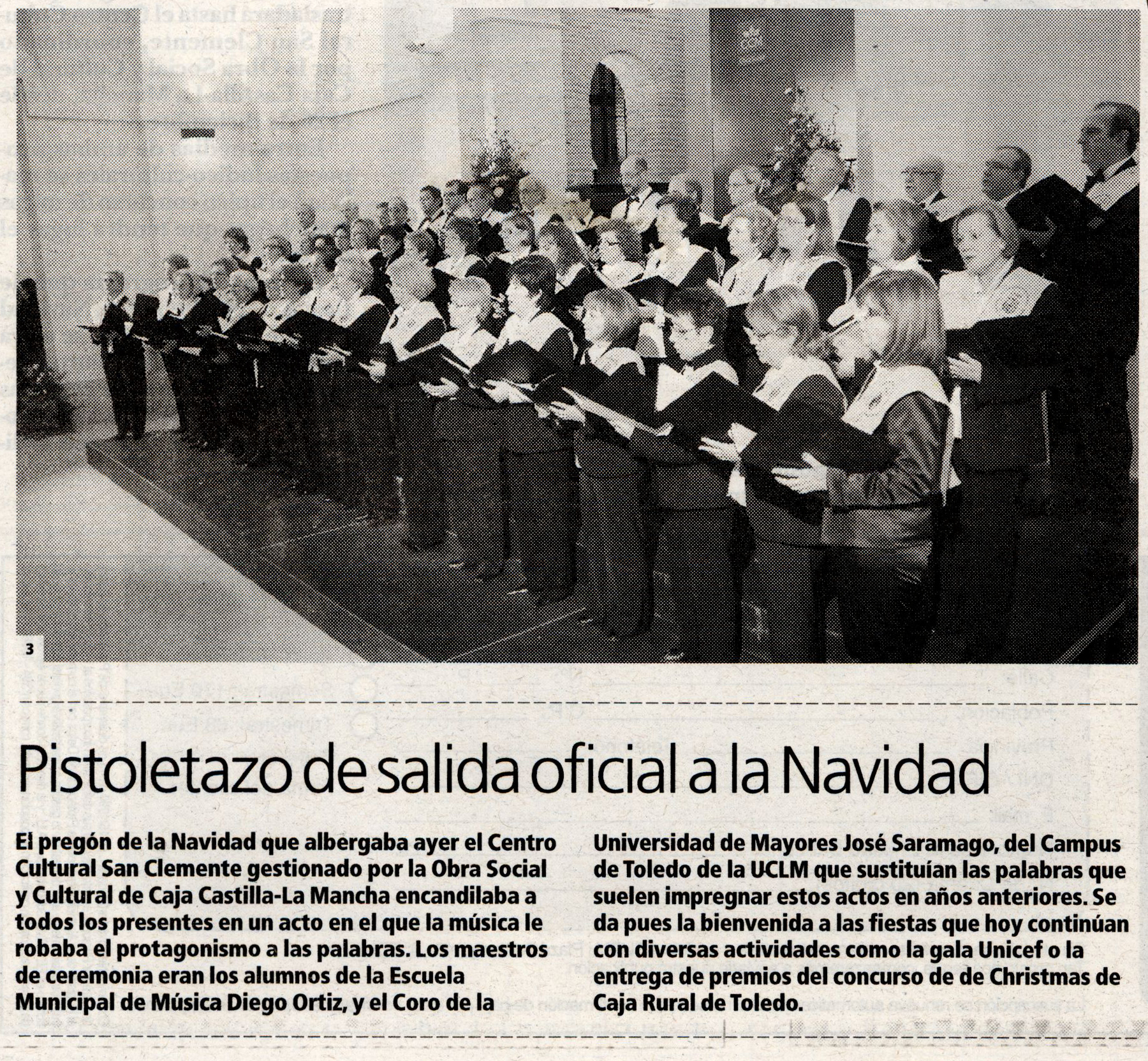 3

Pistoletazo de salida oficial a la Navidad

El pregón de la Navidad que albergaba ayer el Centro Cultural San Clemente gestionado por la Obra Social y Cultural de Caja Castilla-La Mancha encandilaba a todos los presentes en un acto en el que la música le robaba el protagonismo a las palabras. Los maestros de ceremonia eran los alumnos de la Escuela Municipal de Música Diego Ortiz, y el Coro de la Universidad de Mayores José Saramago, del Campus de Toledo de la UCLM que sustituían las palabras que suelen impregnar estos actos en años anteriores. Se da pues la bienvenida a las fiestas que hoy continúan con diversas actividades como la gala Unicef o la entrega de premios del concurso de de Christmas de Caja Rural de Toledo.